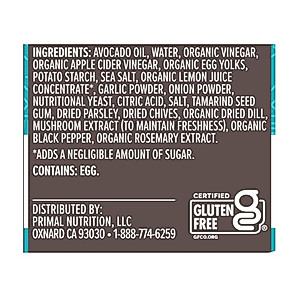 INGREDIENTS: AVOCADO OIL, WATER, ORGANIC VINEGAR, ORGANIC APPLE CIDER VINEGAR, ORGANIC EGG YOLKS, POTATO STARCH, SEA SALT, ORGANIC LEMON JUICE CONCENTRATE*, GARLIC POWDER, ONION POWDER, NUTRITIONAL YEAST, CITRIC ACID, SALT, TAMARIND SEED GUM, DRIED PARSLEY, DRIED CHIVES, ORGANIC DRIED DILL, MUSHROOM EXTRACT (TO MAINTAIN FRESHNESS), ORGANIC BLACK PEPPER, ORGANIC ROSEMARY EXTRACT.

*ADDS A NEGLIGIBLE AMOUNT OF SUGAR.

CONTAINS: EGG.

DISTRIBUTED BY:
PRIMAL NUTRITION, LLC
OXNARD CA 93030 • 1-888-774-6259

CERTIFIED GLUTEN FREE g ®
GFCO.ORG